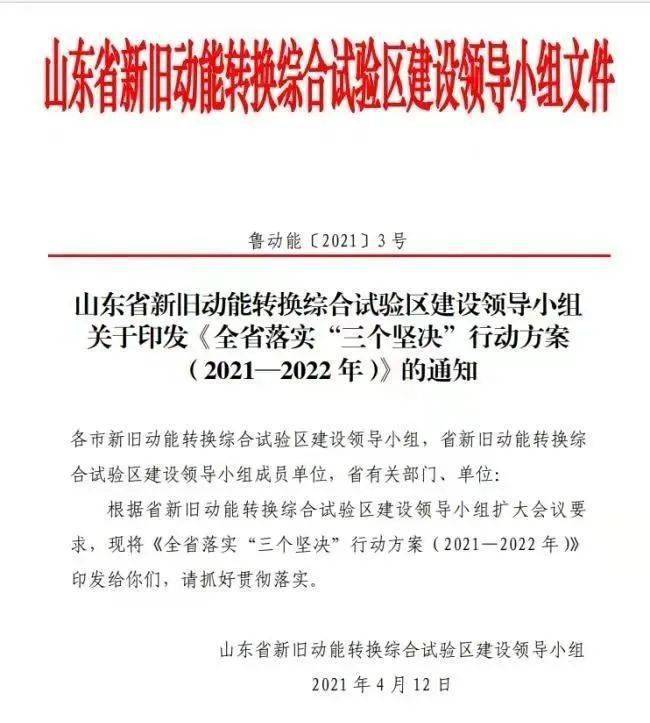 山东省新旧动能转换综合试验区建设领导小组文件

鲁动能〔2021〕3号

山东省新旧动能转换综合试验区建设领导小组关于印发《全省落实“三个坚决”行动方案（2021—2022年）》的通知

各市新旧动能转换综合试验区建设领导小组，省新旧动能转换综合试验区建设领导小组成员单位，省有关部门、单位：

根据省新旧动能转换综合试验区建设领导小组扩大会议要求，现将《全省落实“三个坚决”行动方案（2021—2022年）》印发给你们，请抓好贯彻落实。

山东省新旧动能转换综合试验区建设领导小组
2021年4月12日